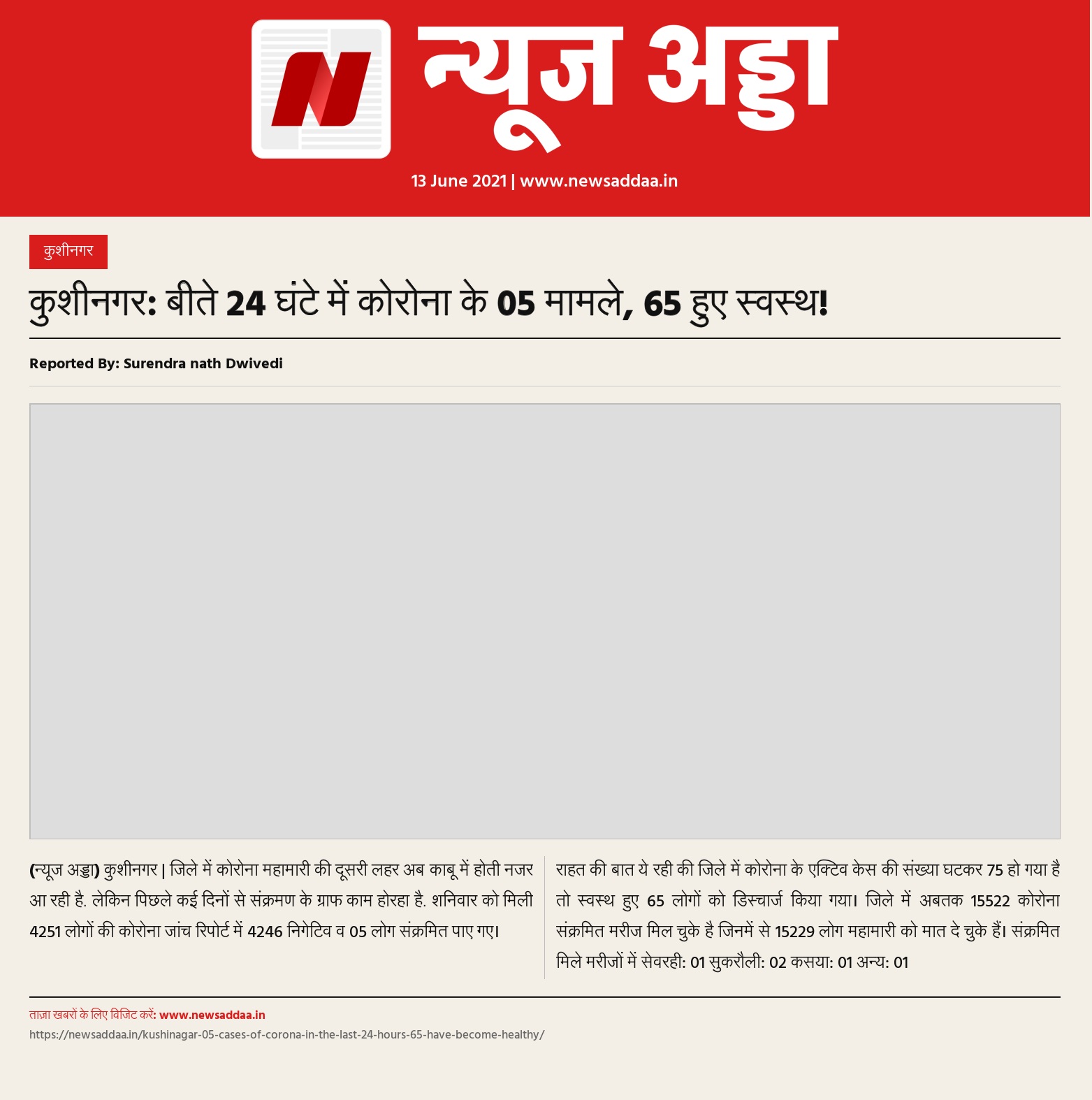 न्यूज अड्डा

13 June 2021 | www.newsaddaa.in

कुशीनगर

कुशीनगर: बीते 24 घंटे में कोरोना के 05 मामले, 65 हुए स्वस्थ!

Reported By: Surendra nath Dwivedi

(न्यूज अड्डा) कुशीनगर | जिले में कोरोना महामारी की दूसरी लहर अब काबू में होती नजर आ रही है. लेकिन पिछले कई दिनों से संक्रमण के ग्राफ काम होरहा है. शनिवार को मिली 4251 लोगों की कोरोना जांच रिपोर्ट में 4246 निगेटिव व 05 लोग संक्रमित पाए गए।

राहत की बात ये रही की जिले में कोरोना के एक्टिव केस की संख्या घटकर 75 हो गया है तो स्वस्थ हुए 65 लोगों को डिस्चार्ज किया गया। जिले में अबतक 15522 कोरोना संक्रमित मरीज मिल चुके है जिनमें से 15229 लोग महामारी को मात दे चुके हैं। संक्रमित मिले मरीजों में सेवरही: 01 सुकरौली: 02 कसया: 01 अन्य: 01

ताज़ा खबरों के लिए विजिट करें: www.newsaddaa.in
https://newsaddaa.in/kushinagar-05-cases-of-corona-in-the-last-24-hours-65-have-become-healthy/